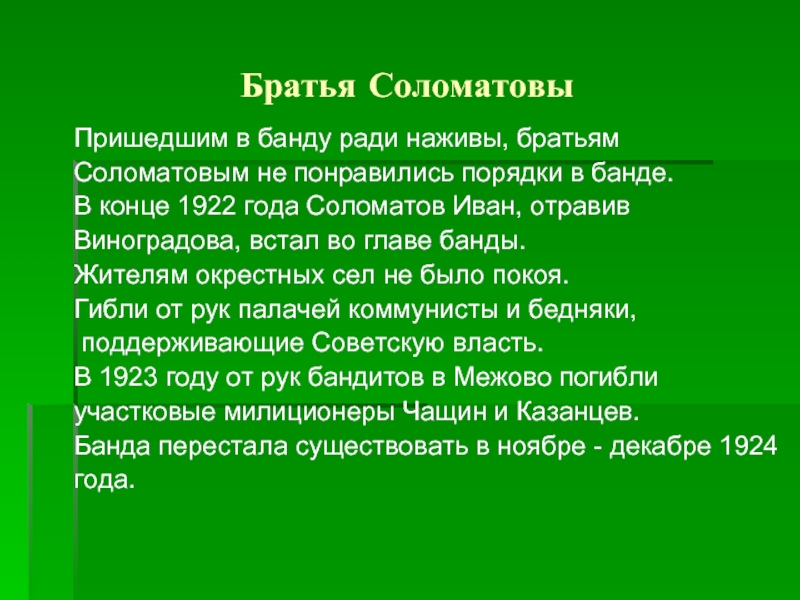 Братья Соломатовы

Пришедшим в банду ради наживы, братьям Соломатовым не понравились порядки в банде.
В конце 1922 года Соломатов Иван, отравив Виноградова, встал во главе банды.
Жителям окрестных сел не было покоя.
Гибли от рук палачей коммунисты и бедняки, поддерживающие Советскую власть.
В 1923 году от рук бандитов в Межово погибли участковые милиционеры Чащин и Казанцев.
Банда перестала существовать в ноябре - декабре 1924 года.